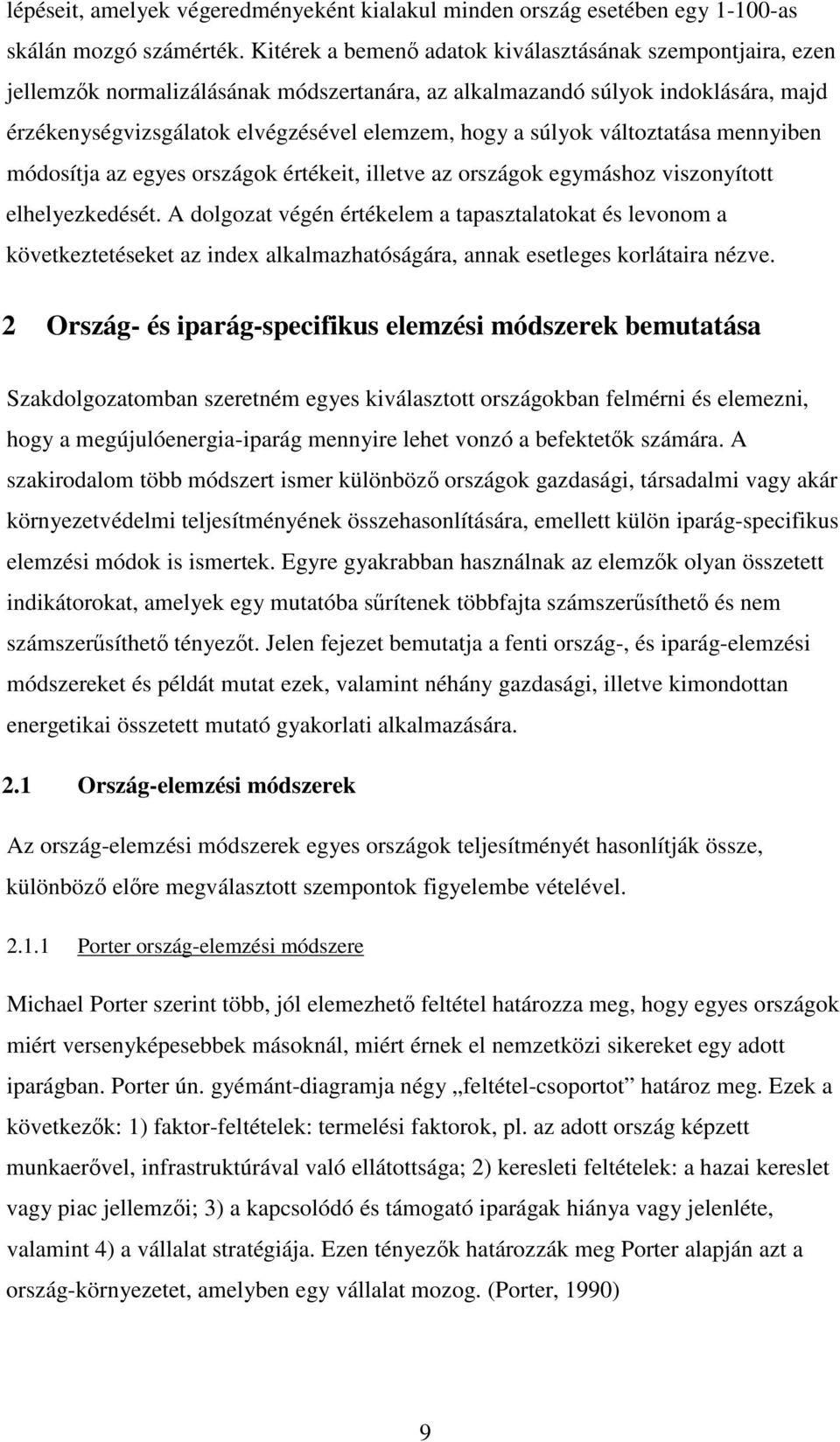 lépéseit, amelyek végeredményeként kialakul minden ország esetében egy 1-100-as skálán mozgó számérték. Kitérek a bemenő adatok kiválasztásának szempontjaira, ezen jellemzők normalizálásának módszertanára, az alkalmazandó súlyok indoklására, majd érzékenységvizsgálatok elvégzésével elemzem, hogy a súlyok változtatása mennyiben módosítja az egyes országok értékeit, illetve az országok egymáshoz viszonyított elhelyezkedését. A dolgozat végén értékelem a tapasztalatokat és levonom a következtetéseket az index alkalmazhatóságára, annak esetleges korlátaira nézve.

2 Ország- és iparág-specifikus elemzési módszerek bemutatása

Szakdolgozatomban szeretném egyes kiválasztott országokban felmérni és elemezni, hogy a megújulóenergia-iparág mennyire lehet vonzó a befektetők számára. A szakirodalom több módszert ismer különböző országok gazdasági, társadalmi vagy akár környezetvédelmi teljesítményének összehasonlítására, emellett külön iparág-specifikus elemzési módok is ismertek. Egyre gyakrabban használnak az elemzők olyan összetett indikátorokat, amelyek egy mutatóba sűrítenek többfajta számszerűsíthető és nem számszerűsíthető tényezőt. Jelen fejezet bemutatja a fenti ország-, és iparág-elemzési módszereket és példát mutat ezek, valamint néhány gazdasági, illetve kimondottan energetikai összetett mutató gyakorlati alkalmazására.

2.1 Ország-elemzési módszerek

Az ország-elemzési módszerek egyes országok teljesítményét hasonlítják össze, különböző előre megválasztott szempontok figyelembe vételével.

2.1.1 Porter ország-elemzési módszere

Michael Porter szerint több, jól elemezhető feltétel határozza meg, hogy egyes országok miért versenyképesebbek másoknál, miért érnek el nemzetközi sikereket egy adott iparágban. Porter ún. gyémánt-diagramja négy „feltétel-csoportot” határoz meg. Ezek a következők: 1) faktor-feltételek: termelési faktorok, pl. az adott ország képzett munkaerővel, infrastruktúrával való ellátottsága; 2) keresleti feltételek: a hazai kereslet vagy piac jellemzői; 3) a kapcsolódó és támogató iparágak hiánya vagy jelenléte, valamint 4) a vállalat stratégiája. Ezen tényezők határozzák meg Porter alapján azt a ország-környezetet, amelyben egy vállalat mozog. (Porter, 1990)

9